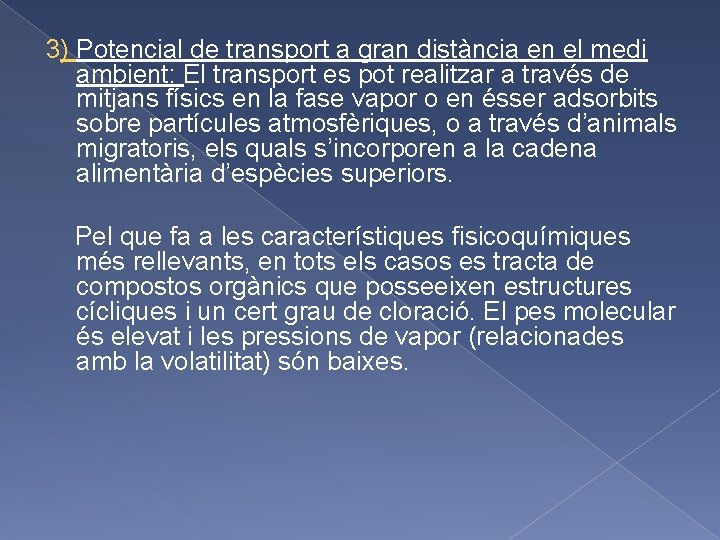 3) Potencial de transport a gran distància en el medi ambient: El transport es pot realitzar a través de mitjans físics en la fase vapor o en ésser adsorbits sobre partícules atmosfèriques, o a través d'animals migratoris, els quals s'incorporen a la cadena alimentària d'espècies superiors.

Pel que fa a les característiques fisicoquímiques més rellevants, en tots els casos es tracta de compostos orgànics que posseeixen estructures cícliques i un cert grau de cloració. El pes molecular és elevat i les pressions de vapor (relacionades amb la volatilitat) són baixes.